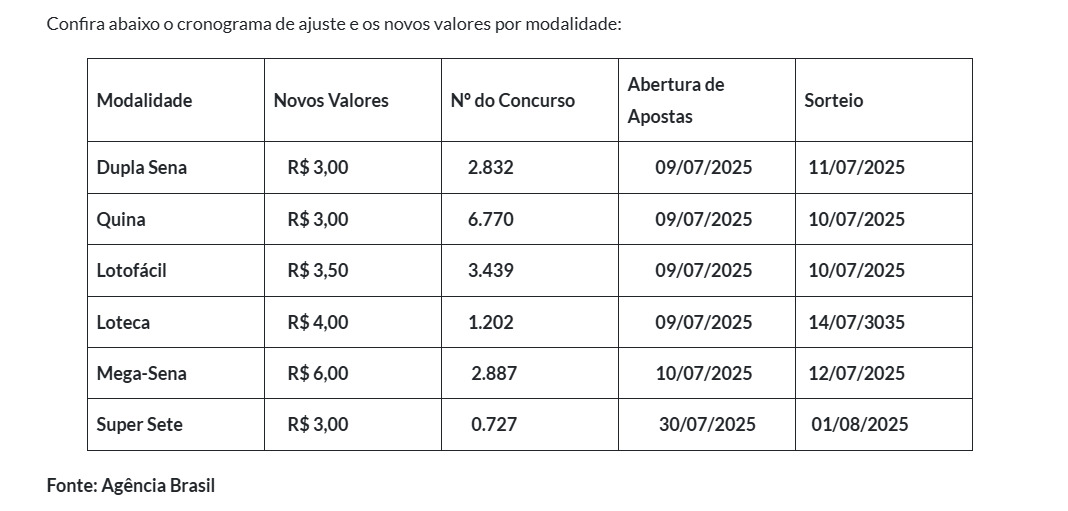 Confira abaixo o cronograma de ajuste e os novos valores por modalidade:

| Modalidade | Novos Valores | Nº do Concurso | Abertura de Apostas | Sorteio |
|---|---|---|---|---|
| Dupla Sena | R$ 3,00 | 2.832 | 09/07/2025 | 11/07/2025 |
| Quina | R$ 3,00 | 6.770 | 09/07/2025 | 10/07/2025 |
| Lotofácil | R$ 3,50 | 3.439 | 09/07/2025 | 10/07/2025 |
| Loteca | R$ 4,00 | 1.202 | 09/07/2025 | 14/07/3035 |
| Mega-Sena | R$ 6,00 | 2.887 | 10/07/2025 | 12/07/2025 |
| Super Sete | R$ 3,00 | 0.727 | 30/07/2025 | 01/08/2025 |

Fonte: Agência Brasil